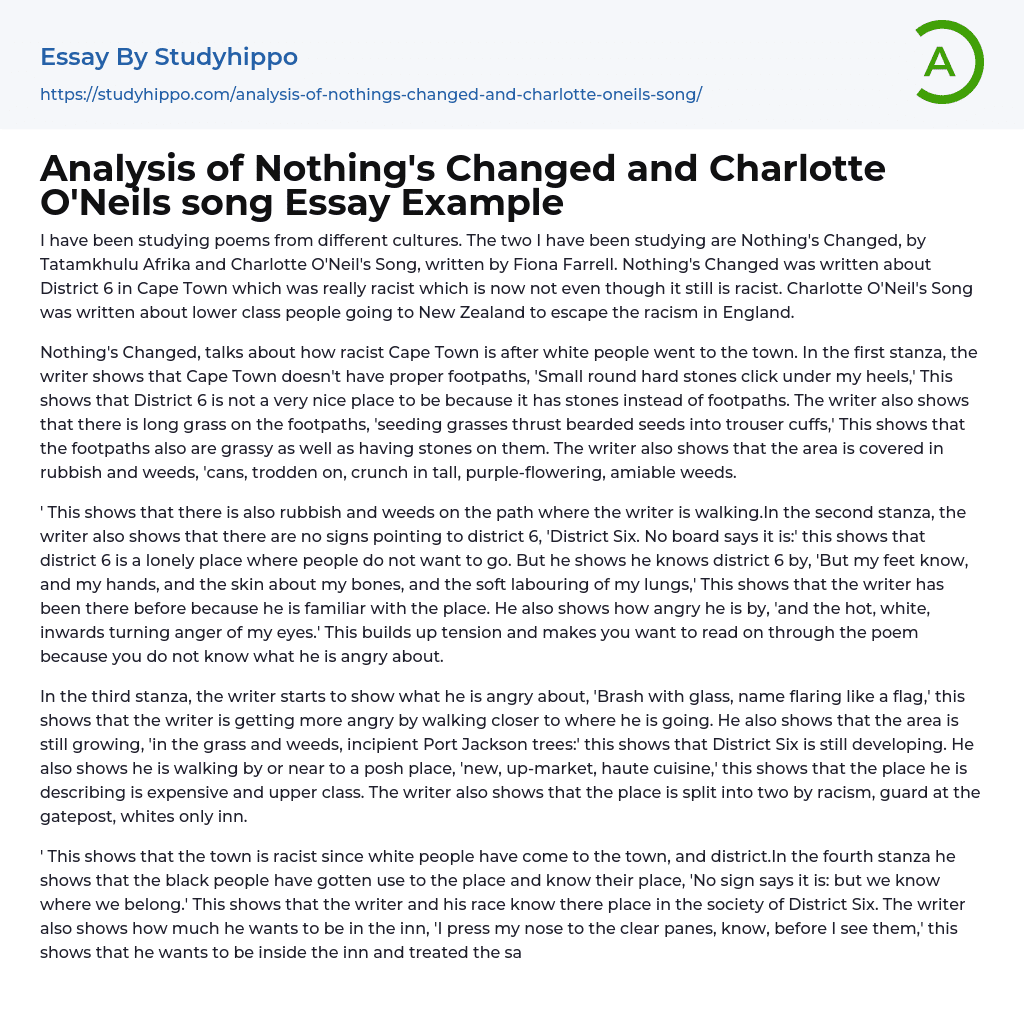 Essay By Studyhippo
https://studyhippo.com/analysis-of-nothings-changed-and-charlotte-oneils-song/

A

Analysis of Nothing's Changed and Charlotte O'Neils song Essay Example

I have been studying poems from different cultures. The two I have been studying are Nothing's Changed, by Tatamkhulu Afrika and Charlotte O'Neil's Song, written by Fiona Farrell. Nothing's Changed was written about District 6 in Cape Town which was really racist which is now not even though it still is racist. Charlotte O'Neil's Song was written about lower class people going to New Zealand to escape the racism in England.

Nothing's Changed, talks about how racist Cape Town is after white people went to the town. In the first stanza, the writer shows that Cape Town doesn't have proper footpaths, 'Small round hard stones click under my heels,' This shows that District 6 is not a very nice place to be because it has stones instead of footpaths. The writer also shows that there is long grass on the footpaths, 'seeding grasses thrust bearded seeds into trouser cuffs,' This shows that the footpaths also are grassy as well as having stones on them. The writer also shows that the area is covered in rubbish and weeds, 'cans, trodden on, crunch in tall, purple-flowering, amiable weeds.

' This shows that there is also rubbish and weeds on the path where the writer is walking.In the second stanza, the writer also shows that there are no signs pointing to district 6, 'District Six. No board says it is:' this shows that district 6 is a lonely place where people do not want to go. But he shows he knows district 6 by, 'But my feet know, and my hands, and the skin about my bones, and the soft labouring of my lungs,' This shows that the writer has been there before because he is familiar with the place. He also shows how angry he is by, 'and the hot, white, inwards turning anger of my eyes.' This builds up tension and makes you want to read on through the poem because you do not know what he is angry about.

In the third stanza, the writer starts to show what he is angry about, 'Brash with glass, name flaring like a flag,' this shows that the writer is getting more angry by walking closer to where he is going. He also shows that the area is still growing, 'in the grass and weeds, incipient Port Jackson trees:' this shows that District Six is still developing. He also shows he is walking by or near to a posh place, 'new, up-market, haute cuisine,' this shows that the place he is describing is expensive and upper class. The writer also shows that the place is split into two by racism, guard at the gatepost, whites only inn.

' This shows that the town is racist since white people have come to the town, and district.In the fourth stanza he shows that the black people have gotten use to the place and know their place, 'No sign says it is: but we know where we belong.' This shows that the writer and his race know there place in the society of District Six. The writer also shows how much he wants to be in the inn, 'I press my nose to the clear panes, know, before I see them,' this shows that he wants to be inside the inn and treated the sa